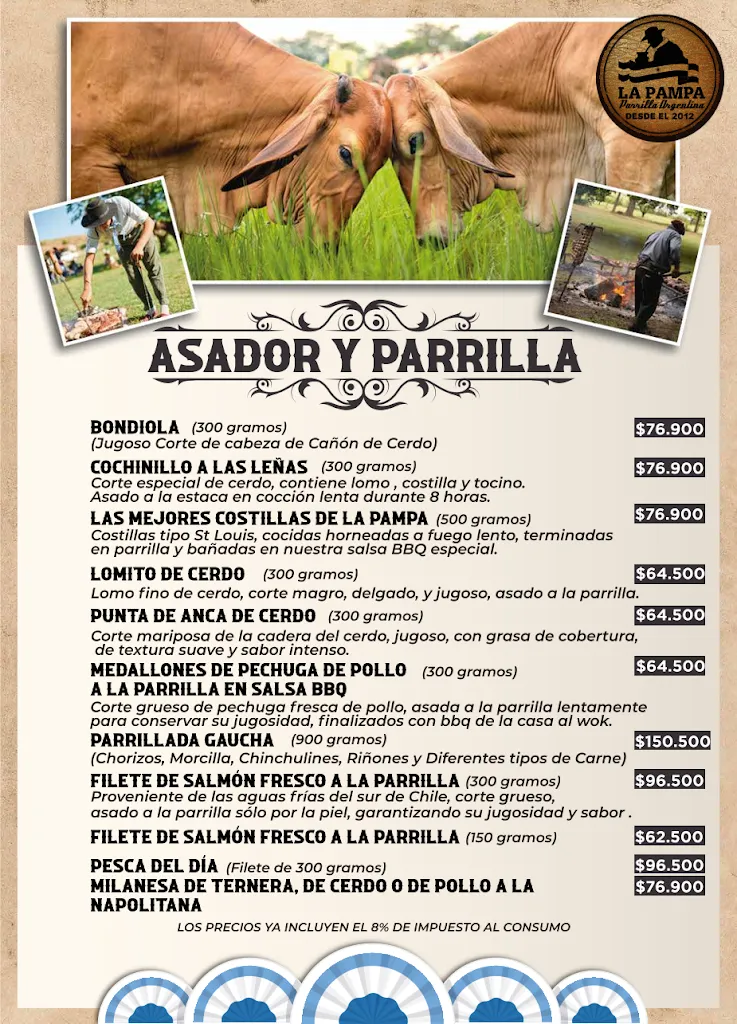 LA PAMPA
Parrilla Argentina
DESDE EL 2012

ASADOR Y PARRILLA

BONDIOLA (300 gramos) $76.900
(Jugoso Corte de cabeza de Cañón de Cerdo)

COCHINILLO A LAS LEÑAS (300 gramos) $76.900
Corte especial de cerdo, contiene lomo , costilla y tocino. Asado a la estaca en cocción lenta durante 8 horas.

LAS MEJORES COSTILLAS DE LA PAMPA (500 gramos) $76.900
Costillas tipo St Louis, cocidas horneadas a fuego lento, terminadas en parrilla y bañadas en nuestra salsa BBQ especial.

LOMITO DE CERDO (300 gramos) $64.500
Lomo fino de cerdo, corte magro, delgado, y jugoso, asado a la parrilla.

PUNTA DE ANCA DE CERDO (300 gramos) $64.500
Corte mariposa de la cadera del cerdo, jugoso, con grasa de cobertura, de textura suave y sabor intenso.

MEDALLONES DE PECHUGA DE POLLO A LA PARRILLA EN SALSA BBQ (300 gramos) $64.500
Corte grueso de pechuga fresca de pollo, asada a la parrilla lentamente para conservar su jugosidad, finalizados con bbq de la casa al wok.

PARRILLADA GAUCHA (900 gramos) $150.500
(Chorizos, Morcilla, Chinchulines, Riñones y Diferentes tipos de Carne)

FILETE DE SALMÓN FRESCO A LA PARRILLA (300 gramos) $96.500
Proveniente de las aguas frías del sur de Chile, corte grueso, asado a la parrilla sólo por la piel, garantizando su jugosidad y sabor .

FILETE DE SALMÓN FRESCO A LA PARRILLA (150 gramos) $62.500

PESCA DEL DÍA (Filete de 300 gramos) $96.500

MILANESA DE TERNERA, DE CERDO O DE POLLO A LA NAPOLITANA $76.900

LOS PRECIOS YA INCLUYEN EL 8% DE IMPUESTO AL CONSUMO